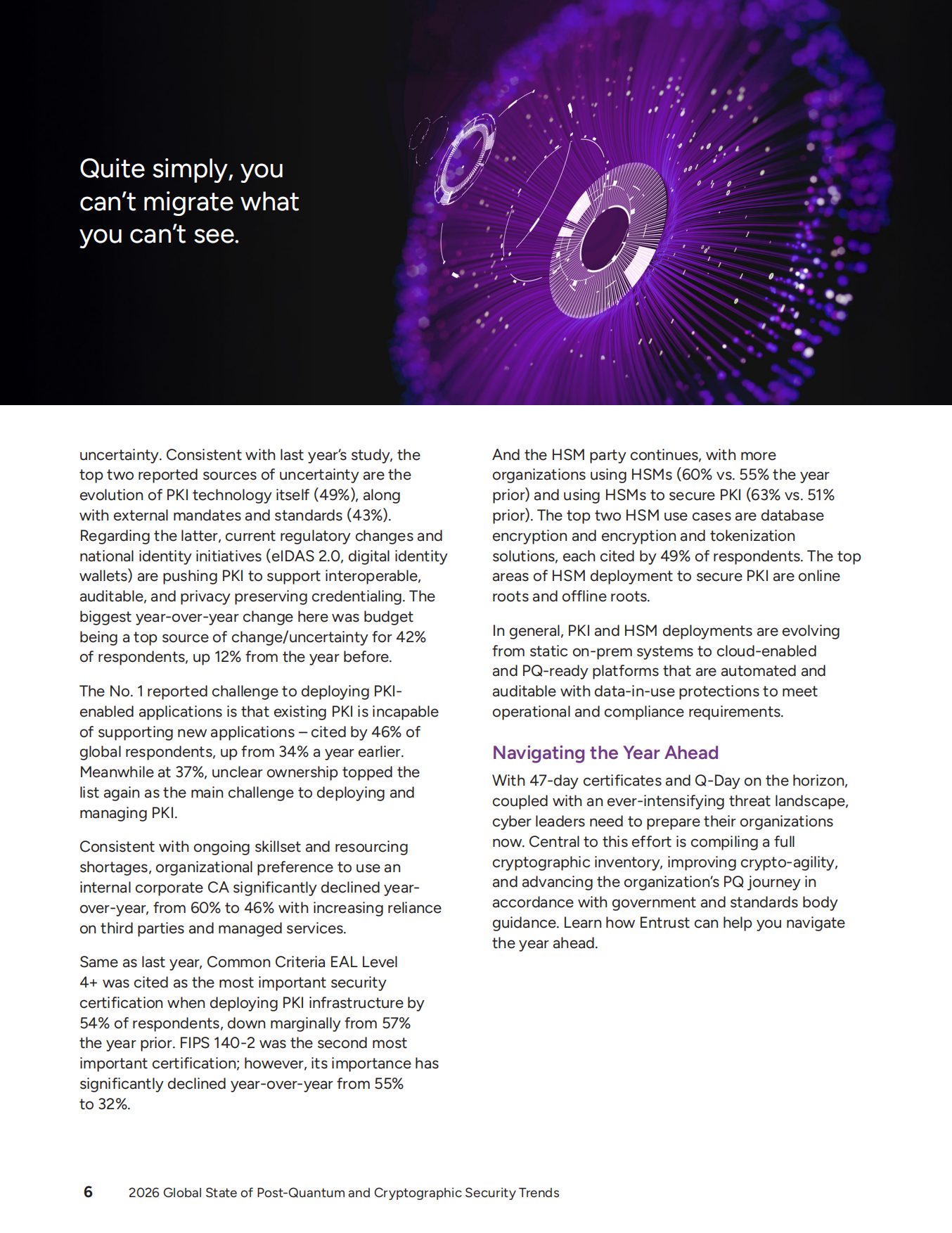 Quite simply, you can't migrate what you can't see.

uncertainty. Consistent with last year's study, the top two reported sources of uncertainty are the evolution of PKI technology itself (49%), along with external mandates and standards (43%). Regarding the latter, current regulatory changes and national identity initiatives (eIDAS 2.0, digital identity wallets) are pushing PKI to support interoperable, auditable, and privacy preserving credentialing. The biggest year-over-year change here was budget being a top source of change/uncertainty for 42% of respondents, up 12% from the year before.

The No. 1 reported challenge to deploying PKI-enabled applications is that existing PKI is incapable of supporting new applications – cited by 46% of global respondents, up from 34% a year earlier. Meanwhile at 37%, unclear ownership topped the list again as the main challenge to deploying and managing PKI.

Consistent with ongoing skillset and resourcing shortages, organizational preference to use an internal corporate CA significantly declined year-over-year, from 60% to 46% with increasing reliance on third parties and managed services.

Same as last year, Common Criteria EAL Level 4+ was cited as the most important security certification when deploying PKI infrastructure by 54% of respondents, down marginally from 57% the year prior. FIPS 140-2 was the second most important certification; however, its importance has significantly declined year-over-year from 55% to 32%.

And the HSM party continues, with more organizations using HSMs (60% vs. 55% the year prior) and using HSMs to secure PKI (63% vs. 51% prior). The top two HSM use cases are database encryption and encryption and tokenization solutions, each cited by 49% of respondents. The top areas of HSM deployment to secure PKI are online roots and offline roots.

In general, PKI and HSM deployments are evolving from static on-prem systems to cloud-enabled and PQ-ready platforms that are automated and auditable with data-in-use protections to meet operational and compliance requirements.

Navigating the Year Ahead

With 47-day certificates and Q-Day on the horizon, coupled with an ever-intensifying threat landscape, cyber leaders need to prepare their organizations now. Central to this effort is compiling a full cryptographic inventory, improving crypto-agility, and advancing the organization's PQ journey in accordance with government and standards body guidance. Learn how Entrust can help you navigate the year ahead.

6 2026 Global State of Post-Quantum and Cryptographic Security Trends